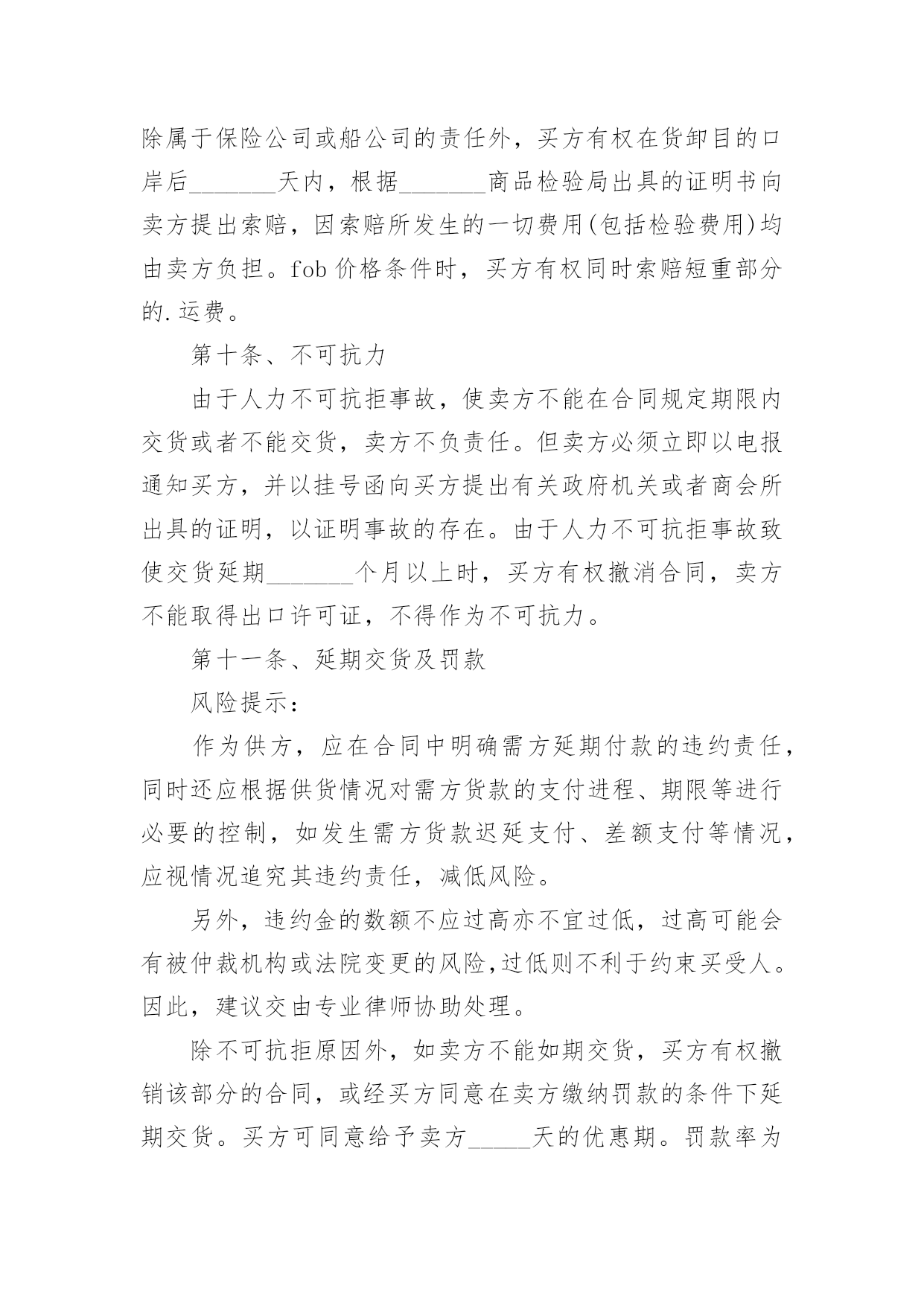 除属于保险公司或船公司的责任外，买方有权在货卸目的口岸后_______天内，根据_______商品检验局出具的证明书向卖方提出索赔，因索赔所发生的一切费用(包括检验费用)均由卖方负担。fob 价格条件时，买方有权同时索赔短重部分的.运费。

第十条、不可抗力

由于人力不可抗拒事故，使卖方不能在合同规定期限内交货或者不能交货，卖方不负责任。但卖方必须立即以电报通知买方，并以挂号函向买方提出有关政府机关或者商会所出具的证明，以证明事故的存在。由于人力不可抗拒事故致使交货延期_______个月以上时，买方有权撤消合同，卖方不能取得出口许可证，不得作为不可抗力。

第十一条、延期交货及罚款

风险提示：

作为供方，应在合同中明确需方延期付款的违约责任，同时还应根据供货情况对需方货款的支付进程、期限等进行必要的控制，如发生需方货款迟延支付、差额支付等情况，应视情况追究其违约责任，减低风险。

另外，违约金的数额不应过高亦不宜过低，过高可能会有被仲裁机构或法院变更的风险,过低则不利于约束买受人。因此，建议交由专业律师协助处理。

除不可抗拒原因外，如卖方不能如期交货，买方有权撤销该部分的合同，或经买方同意在卖方缴纳罚款的条件下延期交货。买方可同意给予卖方_____天的优惠期。罚款率为